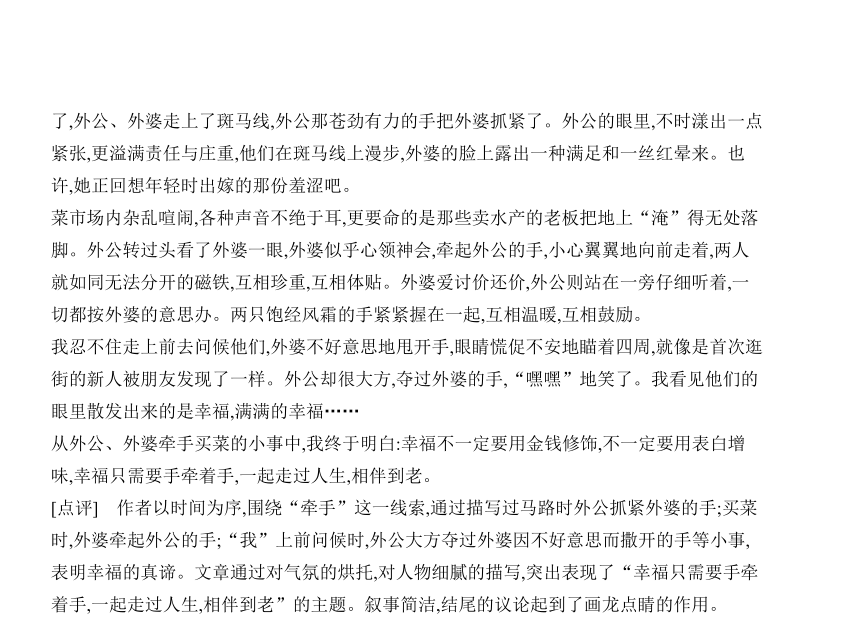 了,外公、外婆走上了斑马线,外公那苍劲有力的手把外婆抓紧了。外公的眼里,不时漾出一点紧张,更溢满责任与庄重,他们在斑马线上漫步,外婆的脸上露出一种满足和一丝红晕来。也许,她正回想年轻时出嫁的那份羞涩吧。

菜市场内杂乱喧闹,各种声音不绝于耳,更要命的是那些卖水产的老板把地上“淹”得无处落脚。外公转过头看了外婆一眼,外婆似乎心领神会,牵起外公的手,小心翼翼地向前走着,两人就如同无法分开的磁铁,互相珍重,互相体贴。外婆爱讨价还价,外公则站在一旁仔细听着,一切都按外婆的意思办。两只饱经风霜的手紧紧握在一起,互相温暖,互相鼓励。

我忍不住走上前去问候他们,外婆不好意思地甩开手,眼睛慌促不安地瞄着四周,就像是首次逛街的新人被朋友发现了一样。外公却很大方,夺过外婆的手,“嘿嘿”地笑了。我看见他们的眼里散发出来的是幸福,满满的幸福……

从外公、外婆牵手买菜的小事中,我终于明白:幸福不一定要用金钱修饰,不一定要用表白增味,幸福只需要手牵着手,一起走过人生,相伴到老。

[点评] 作者以时间为序,围绕“牵手”这一线索,通过描写过马路时外公抓紧外婆的手;买菜时,外婆牵起外公的手;“我”上前问候时,外公大方夺过外婆因不好意思而撒开的手等小事,表明幸福的真谛。文章通过对气氛的烘托,对人物细腻的描写,突出表现了“幸福只需要手牵着手,一起走过人生,相伴到老”的主题。叙事简洁,结尾的议论起到了画龙点睛的作用。